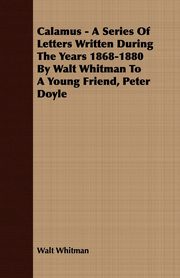 Calamus - A Series Of Letters Written During The Years 1868-1880 By Walt Whitman To A Young Friend, Peter Doyle

Walt Whitman